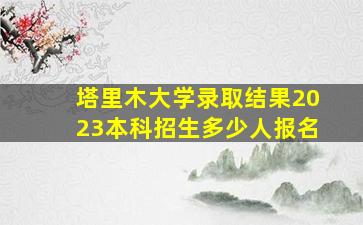 塔里木大学录取结果2023本科招生多少人报名